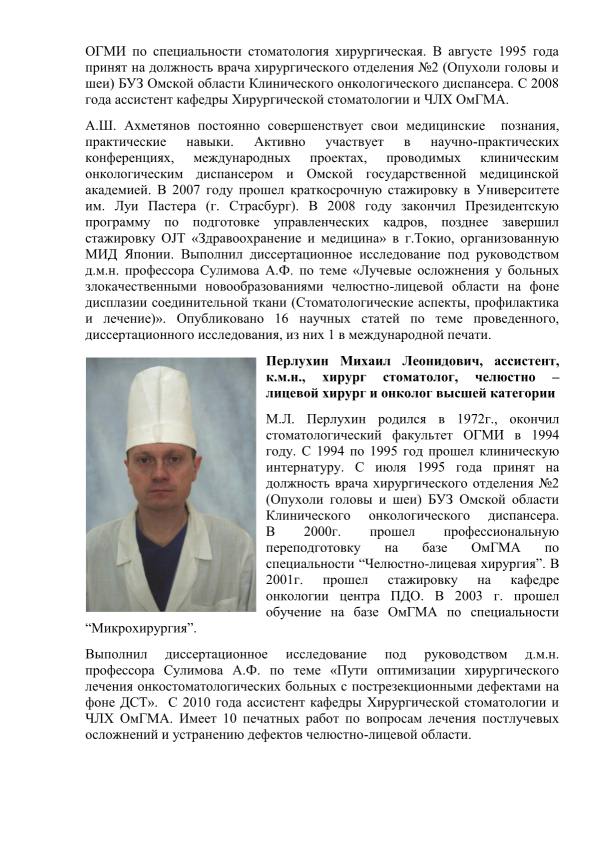 ОГМИ по специальности стоматология хирургическая. В августе 1995 года принят на должность врача хирургического отделения №2 (Опухоли головы и шеи) БУЗ Омской области Клинического онкологического диспансера. С 2008 года ассистент кафедры Хирургической стоматологии и ЧЛХ ОмГМА.

А.Ш. Ахметянов постоянно совершенствует свои медицинские познания, практические навыки. Активно участвует в научно-практических конференциях, международных проектах, проводимых клиническим онкологическим диспансером и Омской государственной медицинской академией. В 2007 году прошел краткосрочную стажировку в Университете им. Луи Пастера (г. Страсбург). В 2008 году закончил Президентскую программу по подготовке управленческих кадров, позднее завершил стажировку OJT «Здравоохранение и медицина» в г.Токио, организованную МИД Японии. Выполнил диссертационное исследование под руководством д.м.н. профессора Сулимова А.Ф. по теме «Лучевые осложнения у больных злокачественными новообразованиями челюстно-лицевой области на фоне дисплазии соединительной ткани (Стоматологические аспекты, профилактика и лечение)». Опубликовано 16 научных статей по теме проведенного, диссертационного исследования, из них 1 в международной печати.

Перлухин Михаил Леонидович, ассистент, к.м.н., хирург стоматолог, челюстно – лицевой хирург и онколог высшей категории

М.Л. Перлухин родился в 1972г., окончил стоматологический факультет ОГМИ в 1994 году. С 1994 по 1995 год прошел клиническую интернатуру. С июля 1995 года принят на должность врача хирургического отделения №2 (Опухоли головы и шеи) БУЗ Омской области Клинического онкологического диспансера. В 2000г. прошел профессиональную переподготовку на базе ОмГМА по специальности “Челюстно-лицевая хирургия”. В 2001г. прошел стажировку на кафедре онкологии центра ПДО. В 2003 г. прошел обучение на базе ОмГМА по специальности “Микрохирургия”.

Выполнил диссертационное исследование под руководством д.м.н. профессора Сулимова А.Ф. по теме «Пути оптимизации хирургического лечения онкостоматологических больных с пострезекционными дефектами на фоне ДСТ». С 2010 года ассистент кафедры Хирургической стоматологии и ЧЛХ ОмГМА. Имеет 10 печатных работ по вопросам лечения постлучевых осложнений и устранению дефектов челюстно-лицевой области.